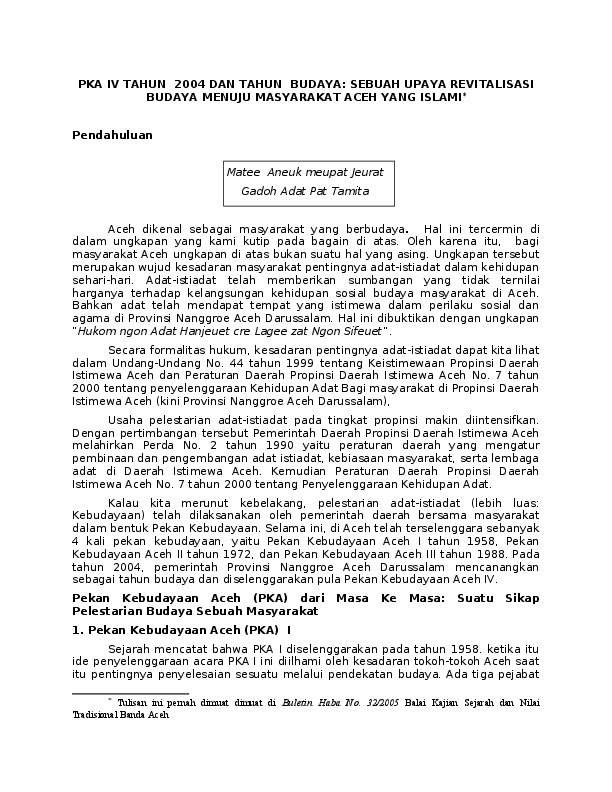 PKA IV TAHUN 2004 DAN TAHUN BUDAYA: SEBUAH UPAYA REVITALISASI BUDAYA MENUJU MASYARAKAT ACEH YANG ISLAMI*

Pendahuluan

Matee Aneuk meupat Jeurat
Gadoh Adat Pat Tamita

Aceh dikenal sebagai masyarakat yang berbudaya. Hal ini tercermin di dalam ungkapan yang kami kutip pada bagain di atas. Oleh karena itu, bagi masyarakat Aceh ungkapan di atas bukan suatu hal yang asing. Ungkapan tersebut merupakan wujud kesadaran masyarakat pentingnya adat-istiadat dalam kehidupan sehari-hari. Adat-istiadat telah memberikan sumbangan yang tidak ternilai harganya terhadap kelangsungan kehidupan sosial budaya masyarakat di Aceh. Bahkan adat telah mendapat tempat yang istimewa dalam perilaku sosial dan agama di Provinsi Nanggroe Aceh Darussalam. Hal ini dibuktikan dengan ungkapan "Hukom ngon Adat Hanjeuet cre Lagee zat Ngon Sifeuet".

Secara formalitas hukum, kesadaran pentingnya adat-istiadat dapat kita lihat dalam Undang-Undang No. 44 tahun 1999 tentang Keistimewaan Propinsi Daerah Istimewa Aceh dan Peraturan Daerah Propinsi Daerah Istimewa Aceh No. 7 tahun 2000 tentang penyelenggaraan Kehidupan Adat Bagi masyarakat di Propinsi Daerah Istimewa Aceh (kini Provinsi Nanggroe Aceh Darussalam).

Usaha pelestarian adat-istiadat pada tingkat propinsi makin diintensifkan. Dengan pertimbangan tersebut Pemerintah Daerah Propinsi Daerah Istimewa Aceh melahirkan Perda No. 2 tahun 1990 yaitu peraturan daerah yang mengatur pembinaan dan pengembangan adat istiadat, kebiasaan masyarakat, serta lembaga adat di Daerah Istimewa Aceh. Kemudian Peraturan Daerah Propinsi Daerah Istimewa Aceh No. 7 tahun 2000 tentang Penyelenggaraan Kehidupan Adat.

Kalau kita merunut kebelakang, pelestarian adat-istiadat (lebih luas: Kebudayaan) telah dilaksanakan oleh pemerintah daerah bersama masyarakat dalam bentuk Pekan Kebudayaan. Selama ini, di Aceh telah terselenggara sebanyak 4 kali pekan kebudayaan, yaitu Pekan Kebudayaan Aceh I tahun 1958, Pekan Kebudayaan Aceh II tahun 1972, dan Pekan Kebudayaan Aceh III tahun 1988. Pada tahun 2004, pemerintah Provinsi Nanggroe Aceh Darussalam mencanangkan sebagai tahun budaya dan diselenggarakan pula Pekan Kebudayaan Aceh IV.

Pekan Kebudayaan Aceh (PKA) dari Masa Ke Masa: Suatu Sikap Pelestarian Budaya Sebuah Masyarakat

1. Pekan Kebudayaan Aceh (PKA) I

Sejarah mencatat bahwa PKA I diselenggarakan pada tahun 1958. ketika itu ide penyelenggaraan acara PKA I ini diilhami oleh kesadaran tokoh-tokoh Aceh saat itu pentingnya penyelesaian sesuatu melalui pendekatan budaya. Ada tiga pejabat

* Tulisan ini pernah dimuat dimuat di Buletin Haba No. 32/2005 Balai Kajian Sejarah dan Nilai Tradisional Banda Aceh